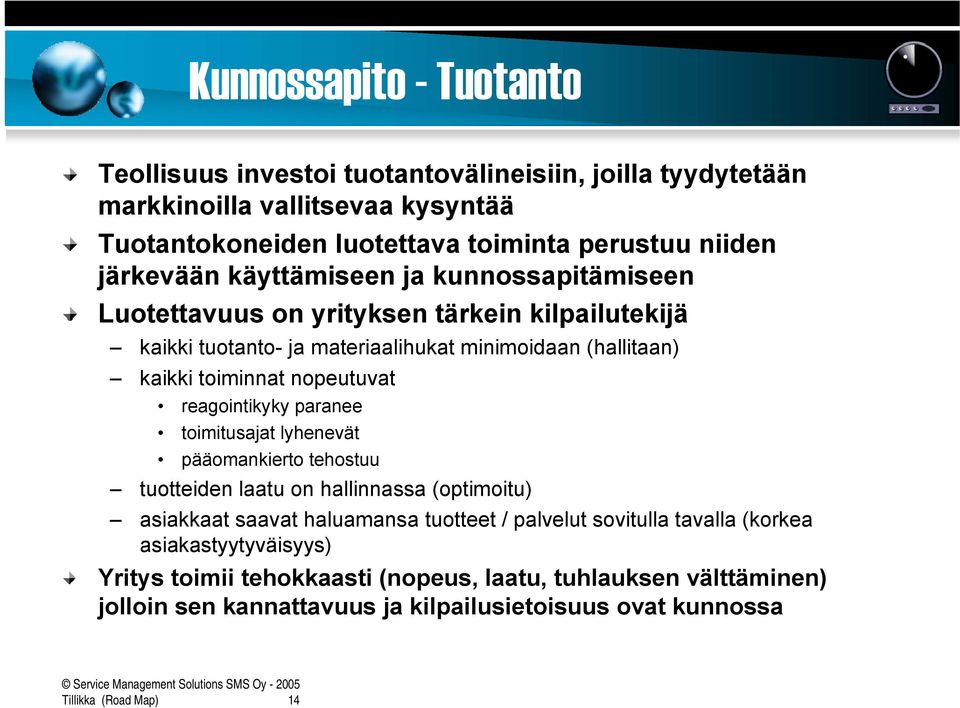 Kunnossapito - Tuotanto

Teollisuus investoi tuotantovälineisiin, joilla tyydytetään markkinoilla vallitsevaa kysyntää

Tuotantokoneiden luotettava toiminta perustuu niiden järkevään käyttämiseen ja kunnossapitämiseen

Luotettavuus on yrityksen tärkein kilpailutekijä

– kaikki tuotanto- ja materiaalihukat minimoidaan (hallitaan)

– kaikki toiminnat nopeutuvat

• reagointikyky paranee

• toimitusajat lyhenevät

• pääomankierto tehostuu

– tuotteiden laatu on hallinnassa (optimoitu)

– asiakkaat saavat haluamansa tuotteet / palvelut sovitulla tavalla (korkea asiakastyytyväisyys)

Yritys toimii tehokkaasti (nopeus, laatu, tuhlauksen välttäminen) jolloin sen kannattavuus ja kilpailusietoisuus ovat kunnossa

© Service Management Solutions SMS Oy - 2005
Tillikka (Road Map) 14